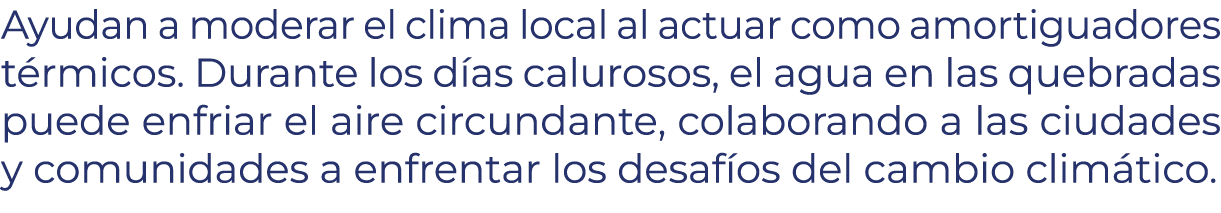 Ayudan a moderar el clima local al actuar como amortiguadores térmicos. Durante los días calurosos, el agua en las quebradas puede enfriar el aire circundante, colaborando a las ciudades y comunidades a enfrentar los desafíos del cambio climático.